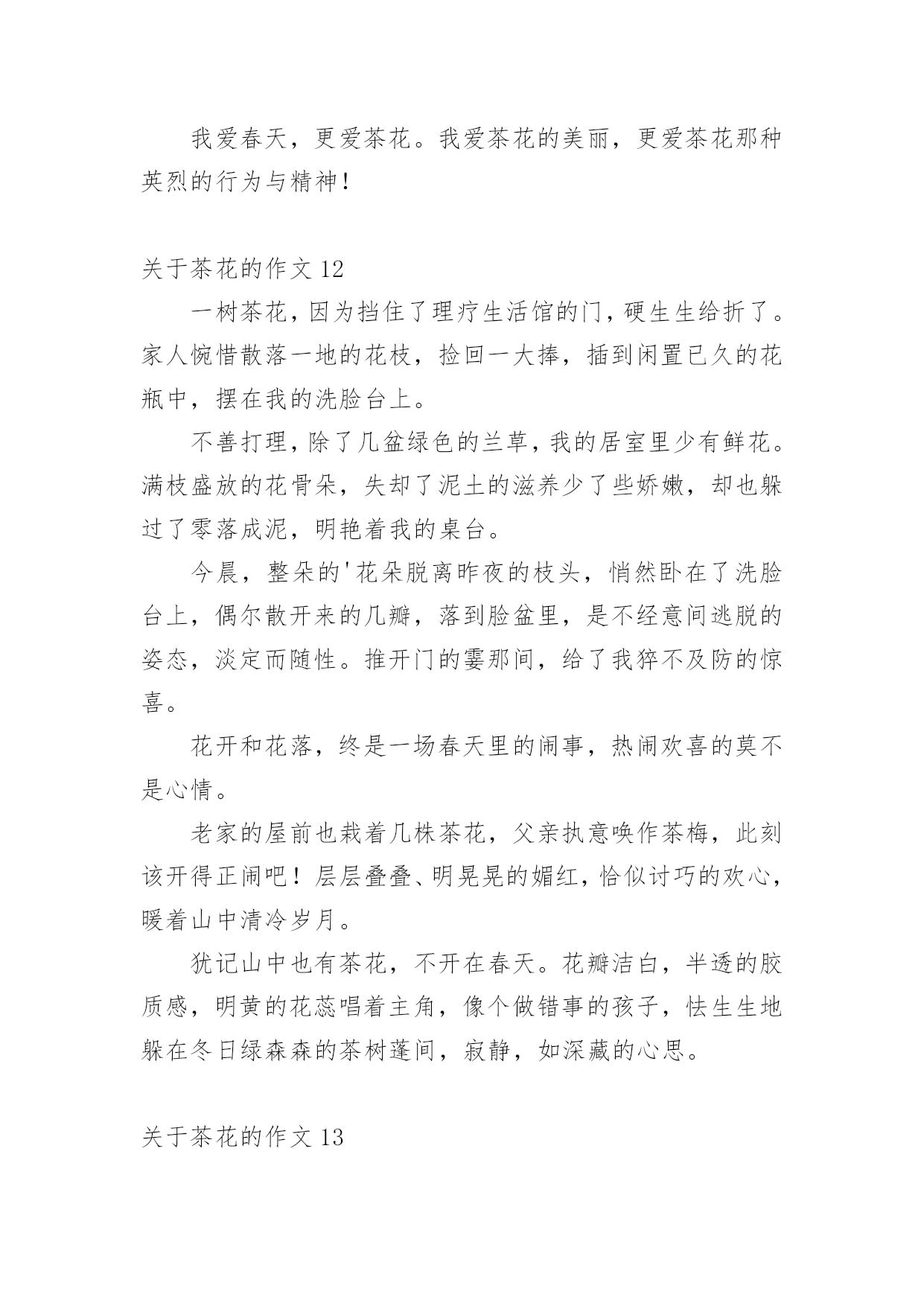 我爱春天，更爱茶花。我爱茶花的美丽，更爱茶花那种英烈的行为与精神！

关于茶花的作文 12

一树茶花，因为挡住了理疗生活馆的门，硬生生给折了。家人惋惜散落一地的花枝，捡回一大捧，插到闲置已久的花瓶中，摆在我的洗脸台上。

不善打理，除了几盆绿色的兰草，我的居室里少有鲜花。满枝盛放的花骨朵，失却了泥土的滋养少了些娇嫩，却也躲过了零落成泥，明艳着我的桌台。

今晨，整朵的'花朵脱离昨夜的枝头，悄然卧在了洗脸台上，偶尔散开来的几瓣，落到脸盆里，是不经意间逃脱的姿态，淡定而随性。推开门的霎那间，给了我猝不及防的惊喜。

花开和花落，终是一场春天里的闹事，热闹欢喜的莫不是心情。

老家的屋前也栽着几株茶花，父亲执意唤作茶梅，此刻该开得正闹吧！层层叠叠、明晃晃的媚红，恰似讨巧的欢心，暖着山中清冷岁月。

犹记山中也有茶花，不开在春天。花瓣洁白，半透的胶质感，明黄的花蕊唱着主角，像个做错事的孩子，怯生生地躲在冬日绿森森的茶树蓬间，寂静，如深藏的心思。

关于茶花的作文 13